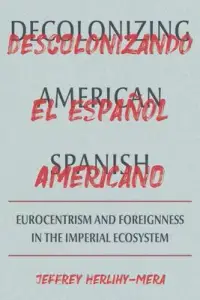 DECOLONIZING
DESCOLONIZANDO

AMERICAN
EL ESPAÑOL

SPANISH
AMERICANO

EUROCENTRISM AND FOREIGNNESS IN THE IMPERIAL ECOSYSTEM

JEFFREY HERLIHY-MERA